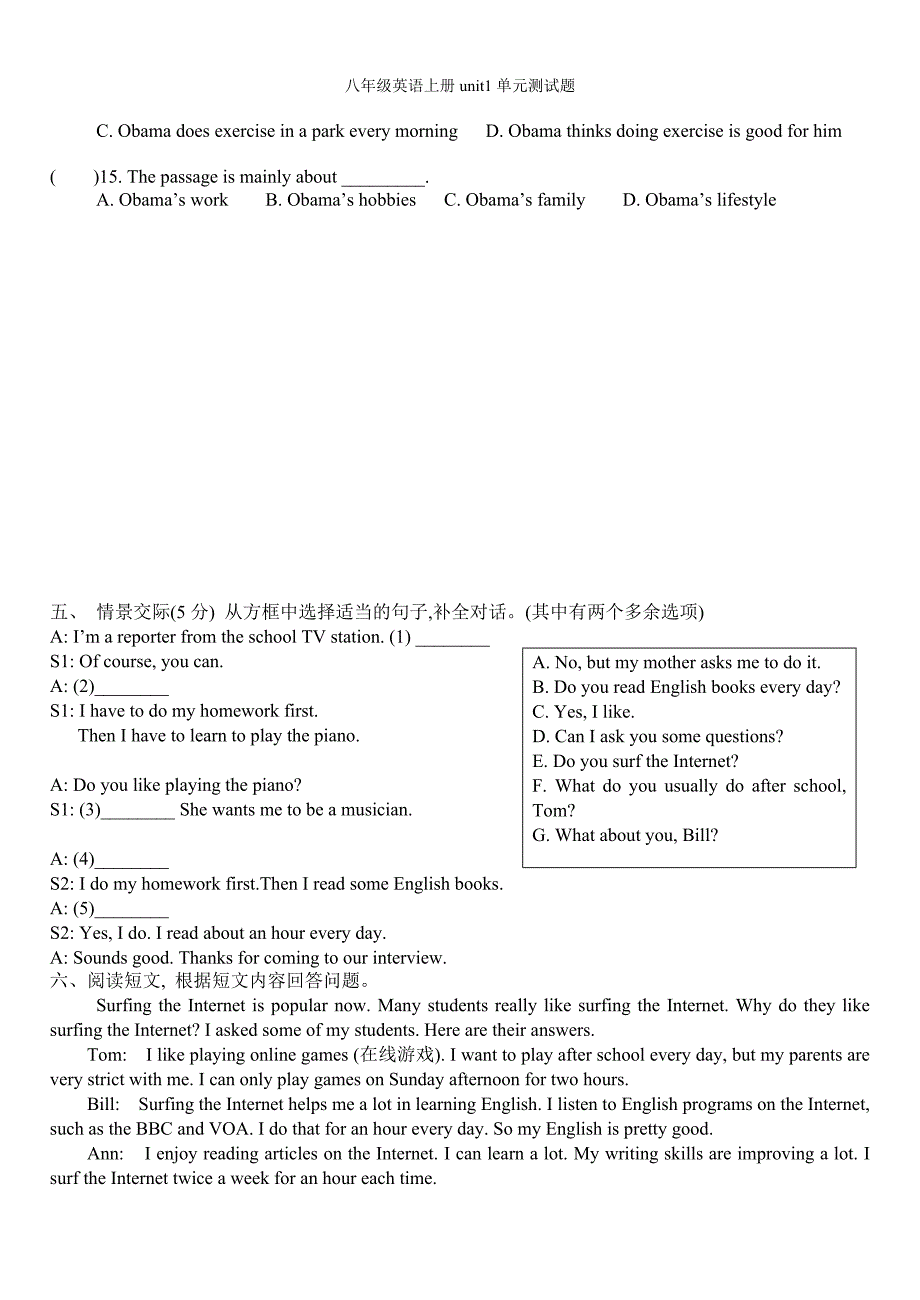 八年级英语上册 unit1 单元测试题

C. Obama does exercise in a park every morning D. Obama thinks doing exercise is good for him

( )15. The passage is mainly about _________.
A. Obama's work B. Obama's hobbies C. Obama's family D. Obama's lifestyle

五、 情景交际(5 分) 从方框中选择适当的句子,补全对话。(其中有两个多余选项)
A: I'm a reporter from the school TV station. (1) ________
S1: Of course, you can.
A: (2)________
S1: I have to do my homework first.
Then I have to learn to play the piano.

A: Do you like playing the piano?
S1: (3)________ She wants me to be a musician.

A: (4)________
S2: I do my homework first.Then I read some English books.
A: (5)________
S2: Yes, I do. I read about an hour every day.
A: Sounds good. Thanks for coming to our interview.

A. No, but my mother asks me to do it.
B. Do you read English books every day?
C. Yes, I like.
D. Can I ask you some questions?
E. Do you surf the Internet?
F. What do you usually do after school, Tom?
G. What about you, Bill?

六、阅读短文, 根据短文内容回答问题。
Surfing the Internet is popular now. Many students really like surfing the Internet. Why do they like surfing the Internet? I asked some of my students. Here are their answers.
Tom: I like playing online games (在线游戏). I want to play after school every day, but my parents are very strict with me. I can only play games on Sunday afternoon for two hours.
Bill: Surfing the Internet helps me a lot in learning English. I listen to English programs on the Internet, such as the BBC and VOA. I do that for an hour every day. So my English is pretty good.
Ann: I enjoy reading articles on the Internet. I can learn a lot. My writing skills are improving a lot. I surf the Internet twice a week for an hour each time.